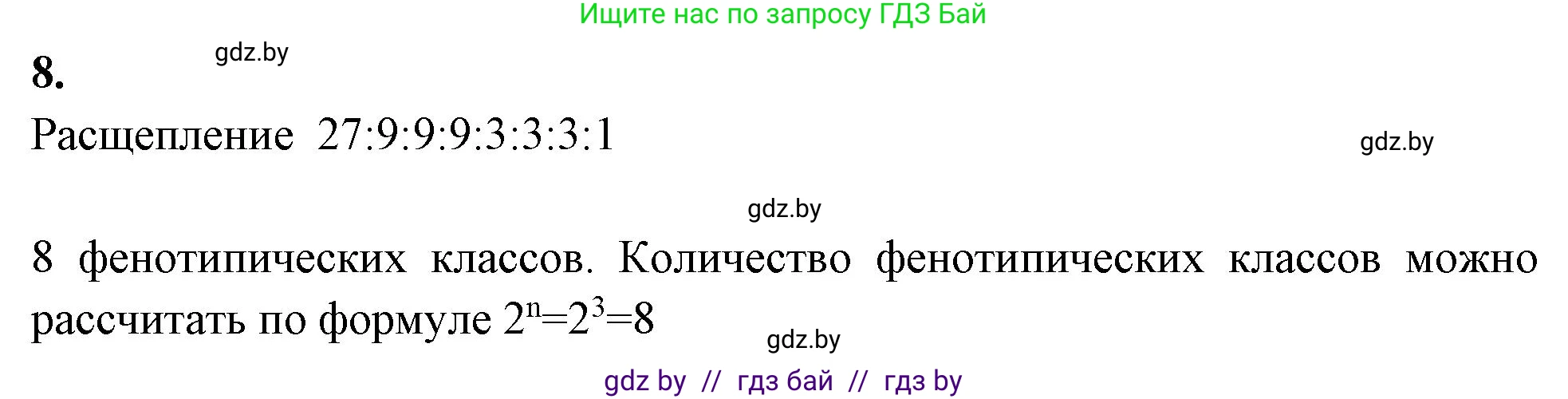 Ищите нас по запросу ГДЗ Бай

8.

gdz.by

Расщепление 27:9:9:9:3:3:3:1

gdz.by

gdz.by

8 фенотипических классов. Количество фенотипических классов можно рассчитать по формуле $2^n=2^3=8$

gdz.by

gdz by // гдз бай // гдз by